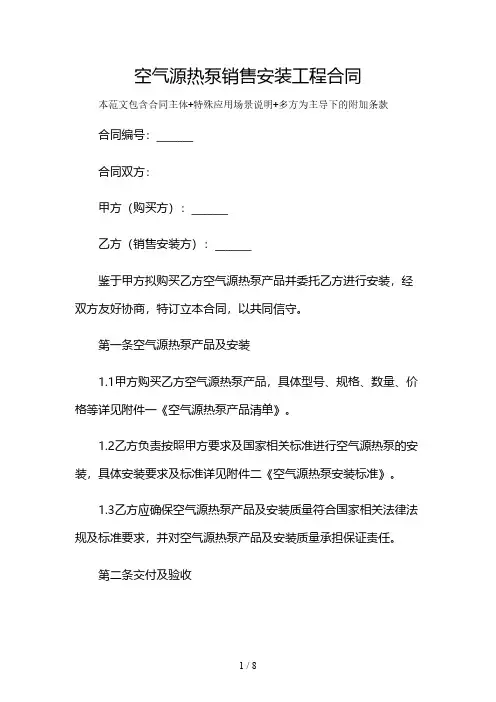 空气源热泵销售安装工程合同

本范文包含合同主体+特殊应用场景说明+多方为主导下的附加条款

合同编号：______

合同双方：

甲方（购买方）：______

乙方（销售安装方）：______

鉴于甲方拟购买乙方空气源热泵产品并委托乙方进行安装，经双方友好协商，特订立本合同，以共同信守。

第一条空气源热泵产品及安装

1.1甲方购买乙方空气源热泵产品，具体型号、规格、数量、价格等详见附件一《空气源热泵产品清单》。

1.2乙方负责按照甲方要求及国家相关标准进行空气源热泵的安装，具体安装要求及标准详见附件二《空气源热泵安装标准》。

1.3乙方应确保空气源热泵产品及安装质量符合国家相关法律法规及标准要求，并对空气源热泵产品及安装质量承担保证责任。

第二条交付及验收

1 / 8